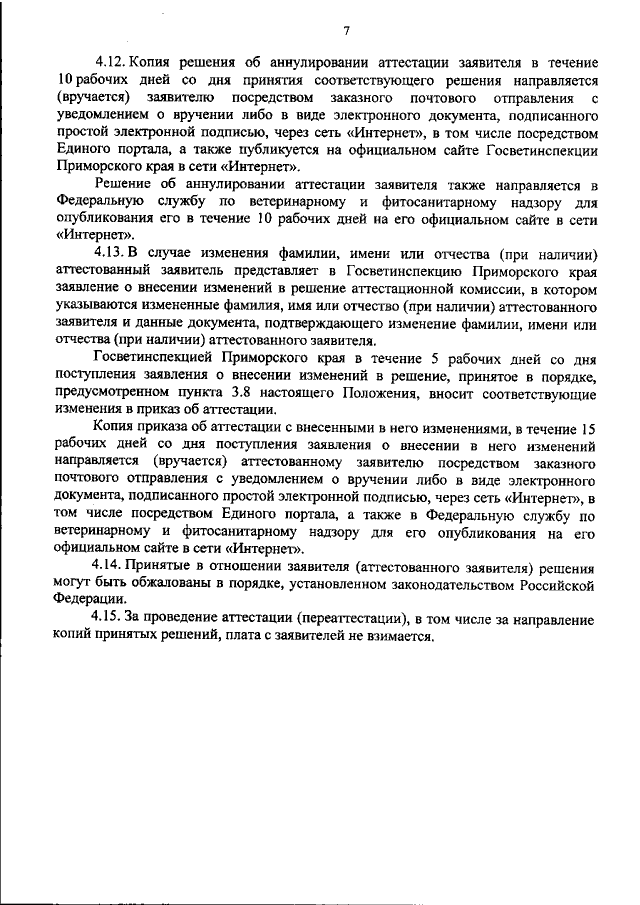 7

4.12. Копия решения об аннулировании аттестации заявителя в течение 10 рабочих дней со дня принятия соответствующего решения направляется (вручается) заявителю посредством заказного почтового отправления с уведомлением о вручении либо в виде электронного документа, подписанного простой электронной подписью, через сеть «Интернет», в том числе посредством Единого портала, а также публикуется на официальном сайте Госветинспекции Приморского края в сети «Интернет».

Решение об аннулировании аттестации заявителя также направляется в Федеральную службу по ветеринарному и фитосанитарному надзору для опубликования его в течение 10 рабочих дней на его официальном сайте в сети «Интернет».

4.13. В случае изменения фамилии, имени или отчества (при наличии) аттестованный заявитель представляет в Госветинспекцию Приморского края заявление о внесении изменений в решение аттестационной комиссии, в котором указываются измененные фамилия, имя или отчество (при наличии) аттестованного заявителя и данные документа, подтверждающего изменение фамилии, имени или отчества (при наличии) аттестованного заявителя.

Госветинспекцией Приморского края в течение 5 рабочих дней со дня поступления заявления о внесении изменений в решение, принятое в порядке, предусмотренном пункта 3.8 настоящего Положения, вносит соответствующие изменения в приказ об аттестации.

Копия приказа об аттестации с внесенными в него изменениями, в течение 15 рабочих дней со дня поступления заявления о внесении в него изменений направляется (вручается) аттестованному заявителю посредством заказного почтового отправления с уведомлением о вручении либо в виде электронного документа, подписанного простой электронной подписью, через сеть «Интернет», в том числе посредством Единого портала, а также в Федеральную службу по ветеринарному и фитосанитарному надзору для его опубликования на его официальном сайте в сети «Интернет».

4.14. Принятые в отношении заявителя (аттестованного заявителя) решения могут быть обжалованы в порядке, установленном законодательством Российской Федерации.

4.15. За проведение аттестации (переаттестации), в том числе за направление копий принятых решений, плата с заявителей не взимается.